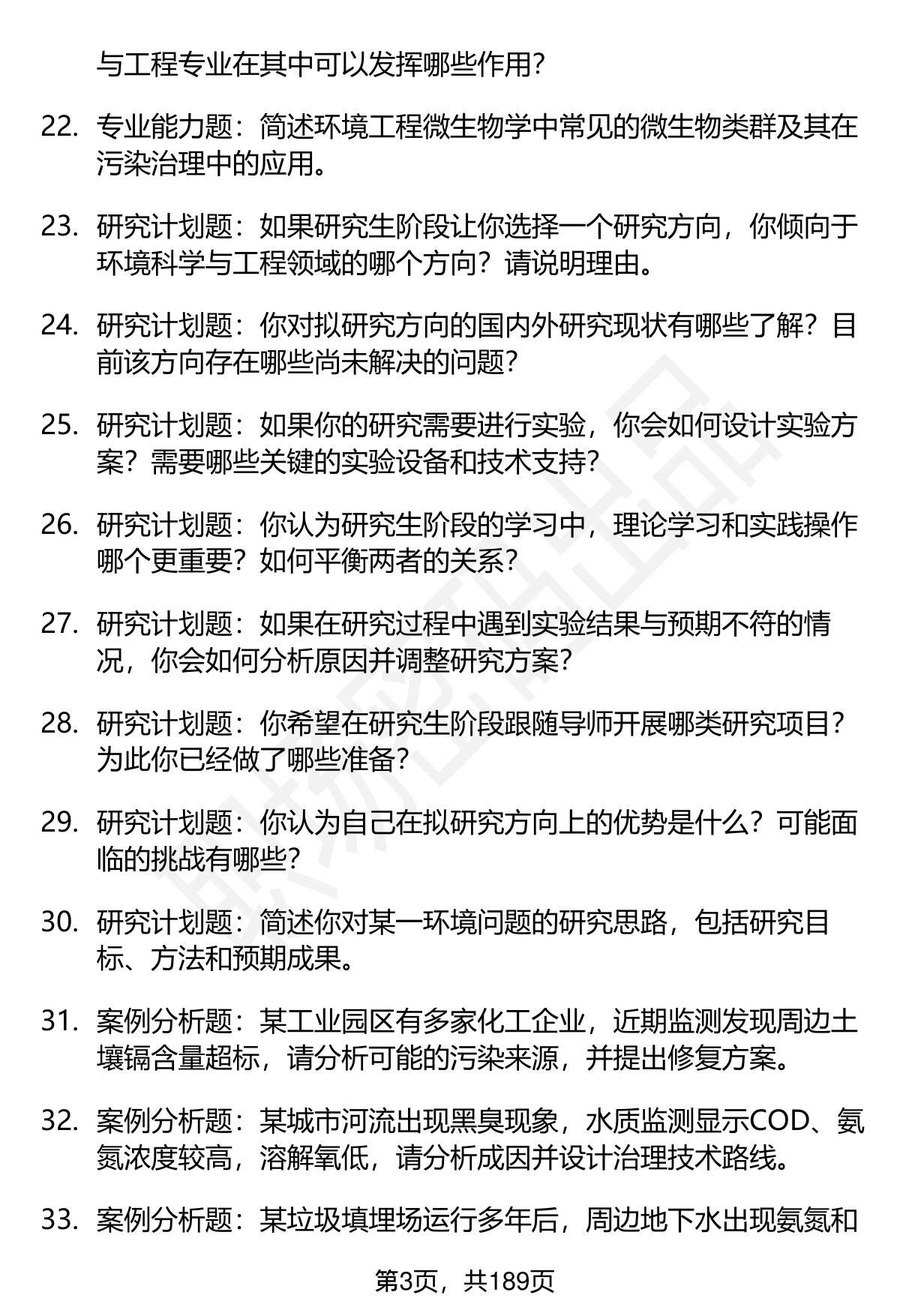 与工程专业在其中可以发挥哪些作用?

22. 专业能力题：简述环境工程微生物学中常见的微生物类群及其在污染治理中的应用。

23. 研究计划题：如果研究生阶段让你选择一个研究方向，你倾向于环境科学与工程领域的哪个方向？请说明理由。

24. 研究计划题：你对拟研究方向的国内外研究现状有哪些了解？目前该方向存在哪些尚未解决的问题?

25. 研究计划题：如果你的研究需要进行实验，你会如何设计实验方案？需要哪些关键的实验设备和技术支持?

26. 研究计划题：你认为研究生阶段的学习中，理论学习和实践操作哪个更重要？如何平衡两者的关系?

27. 研究计划题：如果在研究过程中遇到实验结果与预期不符的情况，你会如何分析原因并调整研究方案?

28. 研究计划题：你希望在研究生阶段跟随导师开展哪类研究项目？为此你已经做了哪些准备?

29. 研究计划题：你认为自己在拟研究方向上的优势是什么？可能面临的挑战有哪些?

30. 研究计划题：简述你对某一环境问题的研究思路，包括研究目标、方法和预期成果。

31. 案例分析题：某工业园区有多家化工企业，近期监测发现周边土壤镉含量超标，请分析可能的污染来源，并提出修复方案。

32. 案例分析题：某城市河流出现黑臭现象，水质监测显示COD、氨氮浓度较高，溶解氧低，请分析成因并设计治理技术路线。

33. 案例分析题：某垃圾填埋场运行多年后，周边地下水出现氨氮和

第3页，共189页